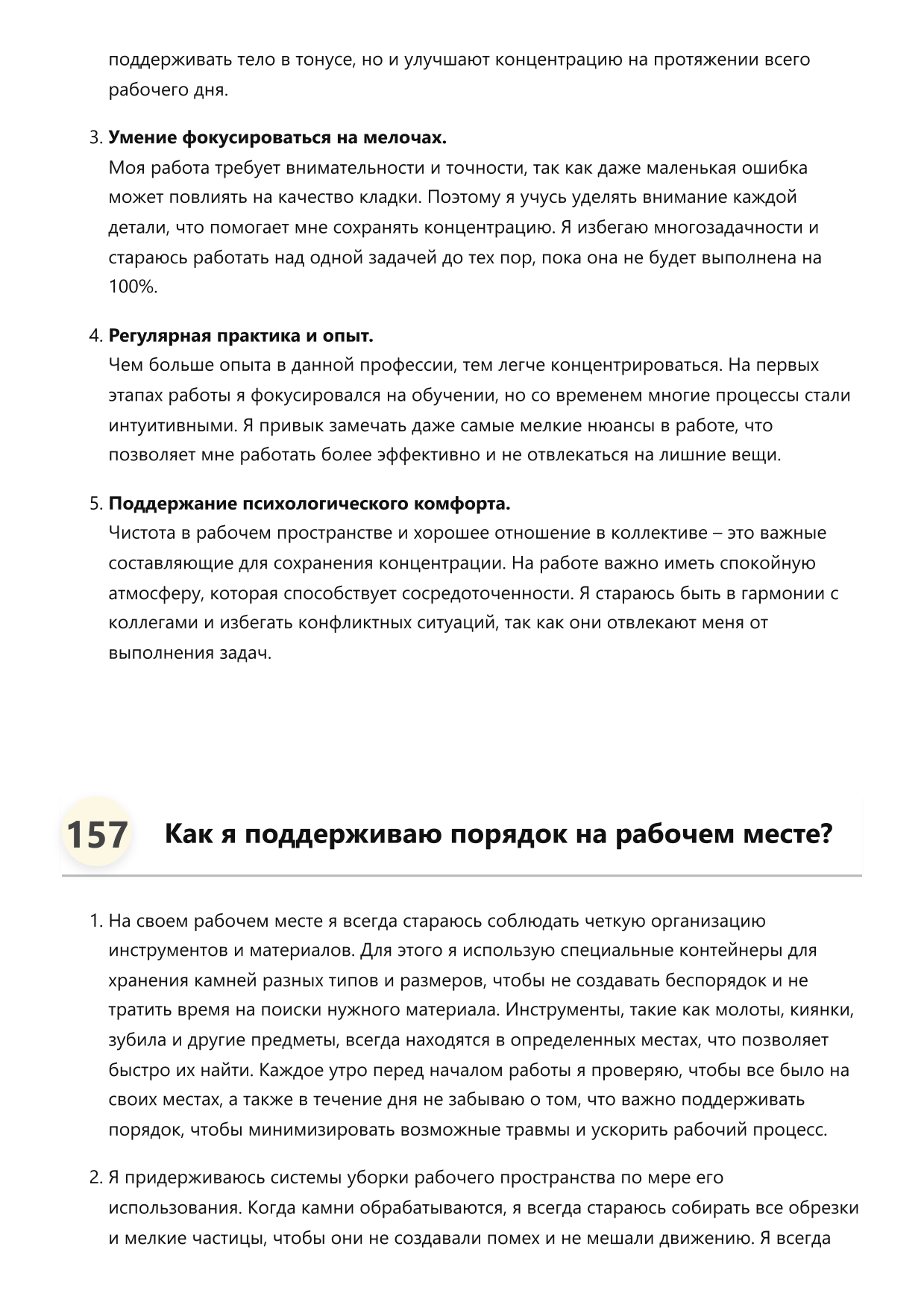 поддерживать тело в тонусе, но и улучшают концентрацию на протяжении всего рабочего дня.

3. Умение фокусироваться на мелочах.
Моя работа требует внимательности и точности, так как даже маленькая ошибка может повлиять на качество кладки. Поэтому я учусь уделять внимание каждой детали, что помогает мне сохранять концентрацию. Я избегаю многозадачности и стараюсь работать над одной задачей до тех пор, пока она не будет выполнена на 100%.

4. Регулярная практика и опыт.
Чем больше опыта в данной профессии, тем легче концентрироваться. На первых этапах работы я фокусировался на обучении, но со временем многие процессы стали интуитивными. Я привык замечать даже самые мелкие нюансы в работе, что позволяет мне работать более эффективно и не отвлекаться на лишние вещи.

5. Поддержание психологического комфорта.
Чистота в рабочем пространстве и хорошее отношение в коллективе – это важные составляющие для сохранения концентрации. На работе важно иметь спокойную атмосферу, которая способствует сосредоточенности. Я стараюсь быть в гармонии с коллегами и избегать конфликтных ситуаций, так как они отвлекают меня от выполнения задач.

157 Как я поддерживаю порядок на рабочем месте?

1. На своем рабочем месте я всегда стараюсь соблюдать четкую организацию инструментов и материалов. Для этого я использую специальные контейнеры для хранения камней разных типов и размеров, чтобы не создавать беспорядок и не тратить время на поиски нужного материала. Инструменты, такие как молоты, киянки, зубила и другие предметы, всегда находятся в определенных местах, что позволяет быстро их найти. Каждое утро перед началом работы я проверяю, чтобы все было на своих местах, а также в течение дня не забываю о том, что важно поддерживать порядок, чтобы минимизировать возможные травмы и ускорить рабочий процесс.

2. Я придерживаюсь системы уборки рабочего пространства по мере его использования. Когда камни обрабатываются, я всегда стараюсь собирать все обрезки и мелкие частицы, чтобы они не создавали помех и не мешали движению. Я всегда